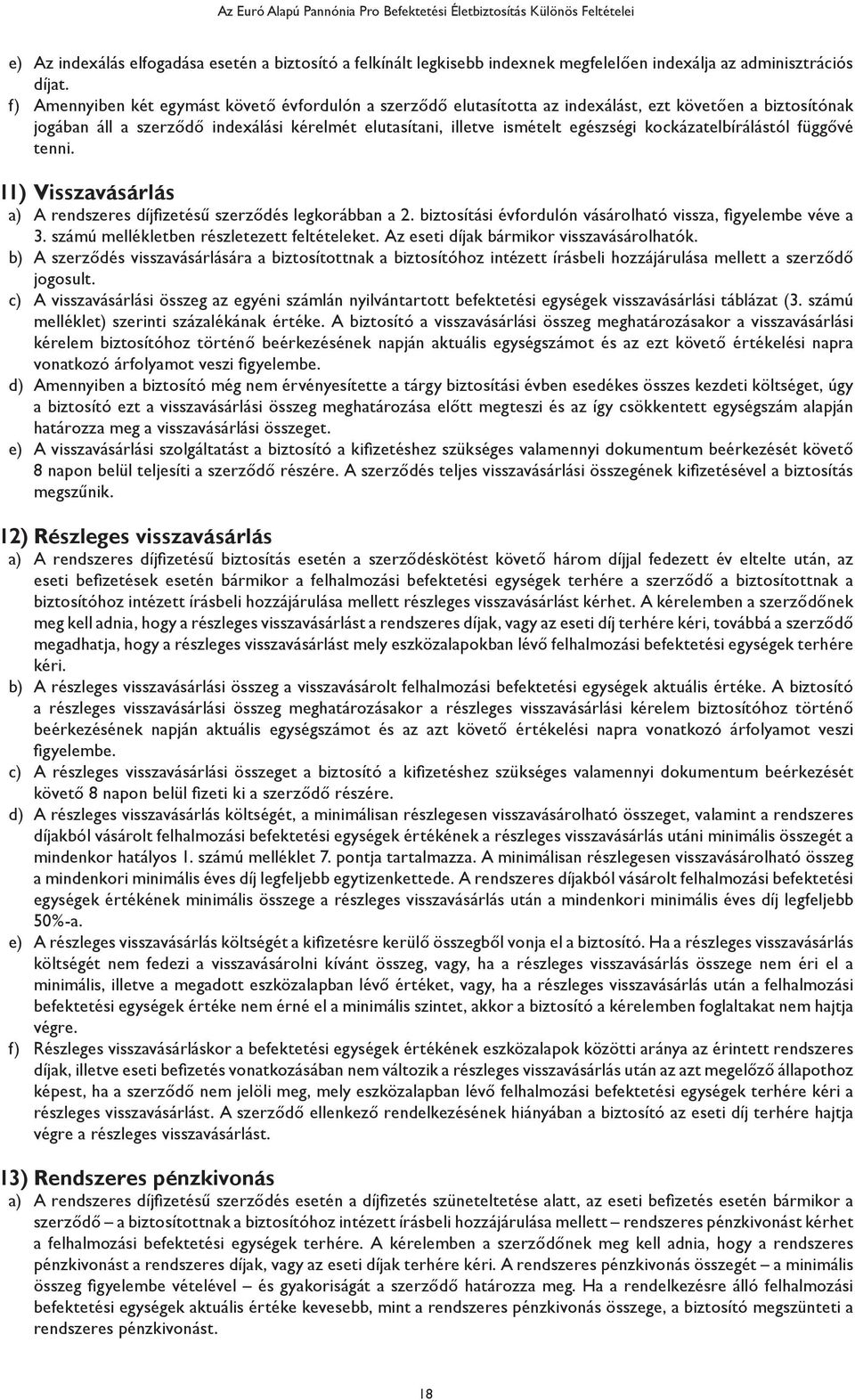 Az Euró Alapú Pannónia Pro Befektetési Életbiztosítás Különös Feltételei

e) Az indexálás elfogadása esetén a biztosító a felkínált legkisebb indexnek megfelelően indexálja az adminisztrációs díjat.
f) Amennyiben két egymást követő évfordulón a szerződő elutasította az indexálást, ezt követően a biztosítónak jogában áll a szerződő indexálási kérelmét elutasítani, illetve ismételt egészségi kockázatelbírálástól függővé tenni.

11) Visszavásárlás
a) A rendszeres díjfizetésű szerződés legkorábban a 2. biztosítási évfordulón vásárolható vissza, figyelembe véve a 3. számú mellékletben részletezett feltételeket. Az eseti díjak bármikor visszavásárolhatók.
b) A szerződés visszavásárlására a biztosítottnak a biztosítóhoz intézett írásbeli hozzájárulása mellett a szerződő jogosult.
c) A visszavásárlási összeg az egyéni számlán nyilvántartott befektetési egységek visszavásárlási táblázat (3. számú melléklet) szerinti százalékának értéke. A biztosító a visszavásárlási összeg meghatározásakor a visszavásárlási kérelem biztosítóhoz történő beérkezésének napján aktuális egységszámot és az ezt követő értékelési napra vonatkozó árfolyamot veszi figyelembe.
d) Amennyiben a biztosító még nem érvényesítette a tárgy biztosítási évben esedékes összes kezdeti költséget, úgy a biztosító ezt a visszavásárlási összeg meghatározása előtt megteszi és az így csökkentett egységszám alapján határozza meg a visszavásárlási összeget.
e) A visszavásárlási szolgáltatást a biztosító a kifizetéshez szükséges valamennyi dokumentum beérkezését követő 8 napon belül teljesíti a szerződő részére. A szerződés teljes visszavásárlási összegének kifizetésével a biztosítás megszűnik.

12) Részleges visszavásárlás
a) A rendszeres díjfizetésű biztosítás esetén a szerződéskötést követő három díjjal fedezett év eltelte után, az eseti befizetések esetén bármikor a felhalmozási befektetési egységek terhére a szerződő a biztosítottnak a biztosítóhoz intézett írásbeli hozzájárulása mellett részleges visszavásárlást kérhet. A kérelemben a szerződőnek meg kell adnia, hogy a részleges visszavásárlást a rendszeres díjak, vagy az eseti díj terhére kéri, továbbá a szerződő megadhatja, hogy a részleges visszavásárlást mely eszközalapokban lévő felhalmozási befektetési egységek terhére kéri.
b) A részleges visszavásárlási összeg a visszavásárolt felhalmozási befektetési egységek aktuális értéke. A biztosító a részleges visszavásárlási összeg meghatározásakor a részleges visszavásárlási kérelem biztosítóhoz történő beérkezésének napján aktuális egységszámot és az azt követő értékelési napra vonatkozó árfolyamot veszi figyelembe.
c) A részleges visszavásárlási összeget a biztosító a kifizetéshez szükséges valamennyi dokumentum beérkezését követő 8 napon belül fizeti ki a szerződő részére.
d) A részleges visszavásárlás költségét, a minimálisan részlegesen visszavásárolható összeget, valamint a rendszeres díjakból vásárolt felhalmozási befektetési egységek értékének a részleges visszavásárlás utáni minimális összegét a mindenkor hatályos 1. számú melléklet 7. pontja tartalmazza. A minimálisan részlegesen visszavásárolható összeg a mindenkori minimális éves díj legfeljebb egytizenkettede. A rendszeres díjakból vásárolt felhalmozási befektetési egységek értékének minimális összege a részleges visszavásárlás után a mindenkori minimális éves díj legfeljebb 50%-a.
e) A részleges visszavásárlás költségét a kifizetésre kerülő összegből vonja el a biztosító. Ha a részleges visszavásárlás költségét nem fedezi a visszavásárolni kívánt összeg, vagy, ha a részleges visszavásárlás összege nem éri el a minimális, illetve a megadott eszközalapban lévő értéket, vagy, ha a részleges visszavásárlás után a felhalmozási befektetési egységek értéke nem érné el a minimális szintet, akkor a biztosító a kérelemben foglaltakat nem hajtja végre.
f) Részleges visszavásárláskor a befektetési egységek értékének eszközalapok közötti aránya az érintett rendszeres díjak, illetve eseti befizetés vonatkozásában nem változik a részleges visszavásárlás után az azt megelőző állapothoz képest, ha a szerződő nem jelöli meg, mely eszközalapban lévő felhalmozási befektetési egységek terhére kéri a részleges visszavásárlást. A szerződő ellenkező rendelkezésének hiányában a biztosító az eseti díj terhére hajtja végre a részleges visszavásárlást.

13) Rendszeres pénzkivonás
a) A rendszeres díjfizetésű szerződés esetén a díjfizetés szüneteltetése alatt, az eseti befizetés esetén bármikor a szerződő – a biztosítottnak a biztosítóhoz intézett írásbeli hozzájárulása mellett – rendszeres pénzkivonást kérhet a felhalmozási befektetési egységek terhére. A kérelemben a szerződőnek meg kell adnia, hogy a rendszeres pénzkivonást a rendszeres díjak, vagy az eseti díjak terhére kéri. A rendszeres pénzkivonás összegét – a minimális összeg figyelembe vételével – és gyakoriságát a szerződő határozza meg. Ha a rendelkezésre álló felhalmozási befektetési egységek aktuális értéke kevesebb, mint a rendszeres pénzkivonás összege, a biztosító megszünteti a rendszeres pénzkivonást.

18